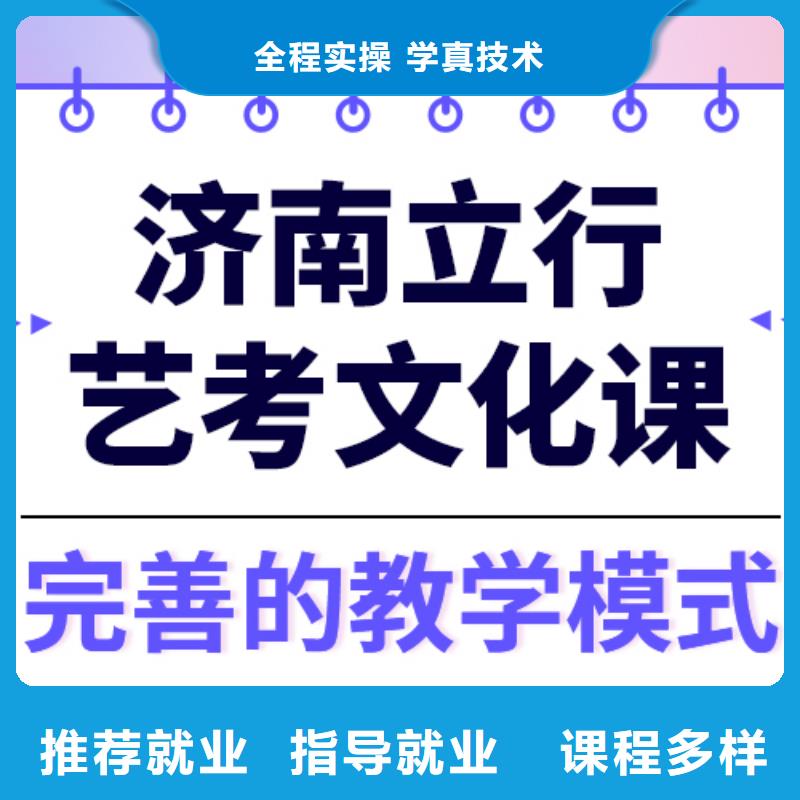 全程实操 学真技术

济南立行
艺考文化课

完善的教学模式

推荐就业 指导就业 课程多样